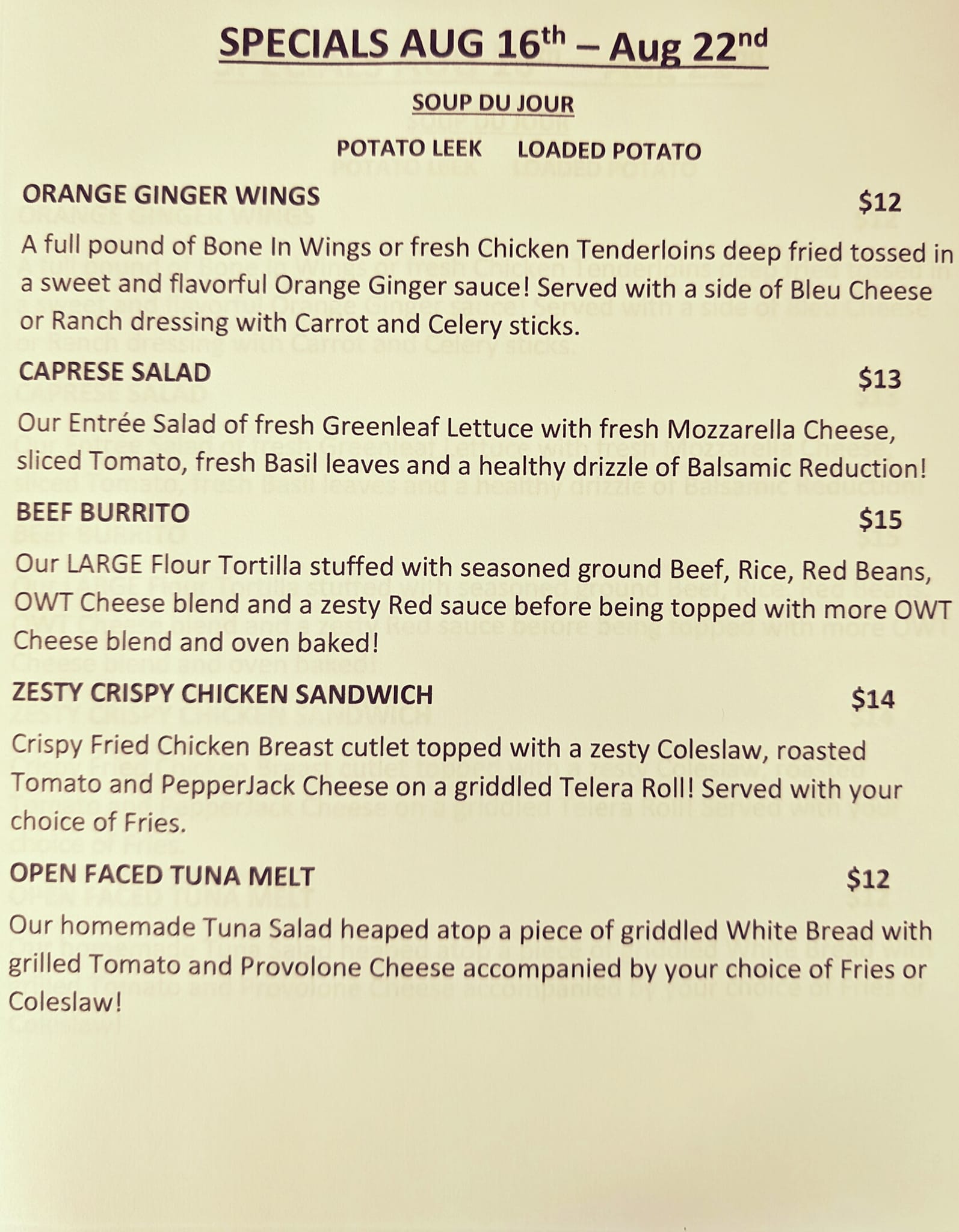 SPECIALS AUG 16th – Aug 22nd

SOUP DU JOUR

POTATO LEEK     LOADED POTATO

ORANGE GINGER WINGS $12

A full pound of Bone In Wings or fresh Chicken Tenderloins deep fried tossed in a sweet and flavorful Orange Ginger sauce! Served with a side of Bleu Cheese or Ranch dressing with Carrot and Celery sticks.

CAPRESE SALAD $13

Our Entrée Salad of fresh Greenleaf Lettuce with fresh Mozzarella Cheese, sliced Tomato, fresh Basil leaves and a healthy drizzle of Balsamic Reduction!

BEEF BURRITO $15

Our LARGE Flour Tortilla stuffed with seasoned ground Beef, Rice, Red Beans, OWT Cheese blend and a zesty Red sauce before being topped with more OWT Cheese blend and oven baked!

ZESTY CRISPY CHICKEN SANDWICH $14

Crispy Fried Chicken Breast cutlet topped with a zesty Coleslaw, roasted Tomato and PepperJack Cheese on a griddled Telera Roll! Served with your choice of Fries.

OPEN FACED TUNA MELT $12

Our homemade Tuna Salad heaped atop a piece of griddled White Bread with grilled Tomato and Provolone Cheese accompanied by your choice of Fries or Coleslaw!